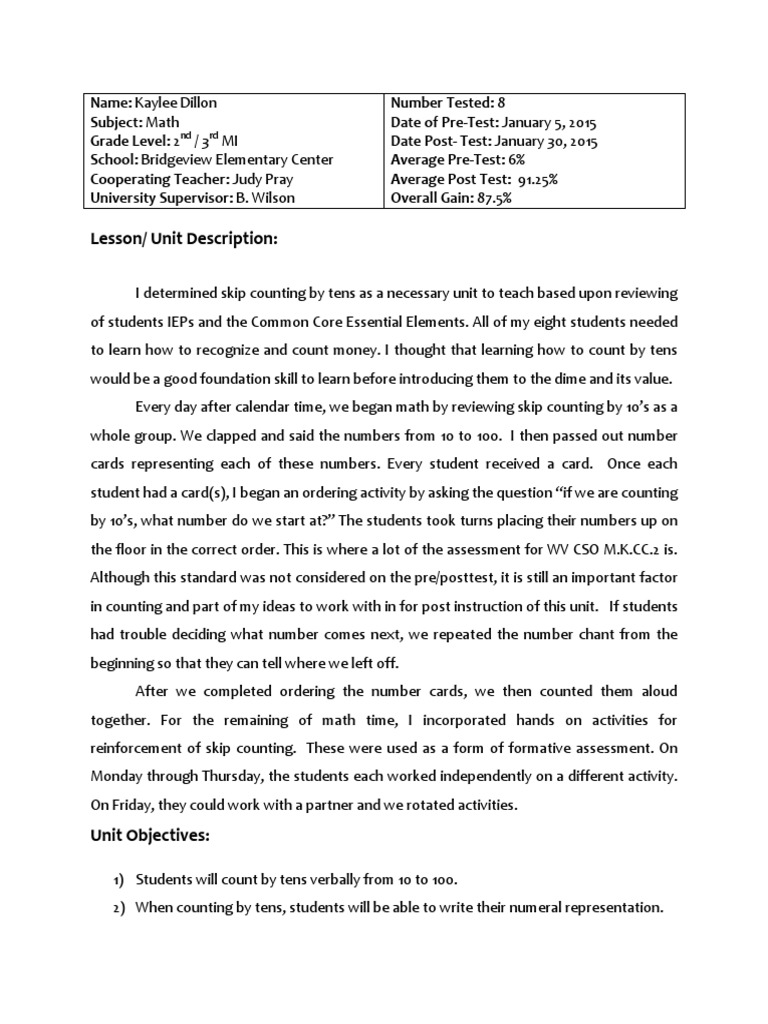 | Name: Kaylee Dillon | Number Tested: 8 |
|---|---|
| Subject: Math | Date of Pre-Test: January 5, 2015 |
| Grade Level: $2^{nd}$ / $3^{rd}$ MI | Date Post- Test: January 30, 2015 |
| School: Bridgeview Elementary Center | Average Pre-Test: 6% |
| Cooperating Teacher: Judy Pray | Average Post Test: 91.25% |
| University Supervisor: B. Wilson | Overall Gain: 87.5% |

Lesson/ Unit Description:

I determined skip counting by tens as a necessary unit to teach based upon reviewing of students IEPs and the Common Core Essential Elements. All of my eight students needed to learn how to recognize and count money. I thought that learning how to count by tens would be a good foundation skill to learn before introducing them to the dime and its value.

Every day after calendar time, we began math by reviewing skip counting by 10's as a whole group. We clapped and said the numbers from 10 to 100. I then passed out number cards representing each of these numbers. Every student received a card. Once each student had a card(s), I began an ordering activity by asking the question "if we are counting by 10's, what number do we start at?" The students took turns placing their numbers up on the floor in the correct order. This is where a lot of the assessment for WV CSO M.K.CC.2 is. Although this standard was not considered on the pre/posttest, it is still an important factor in counting and part of my ideas to work with in for post instruction of this unit. If students had trouble deciding what number comes next, we repeated the number chant from the beginning so that they can tell where we left off.

After we completed ordering the number cards, we then counted them aloud together. For the remaining of math time, I incorporated hands on activities for reinforcement of skip counting. These were used as a form of formative assessment. On Monday through Thursday, the students each worked independently on a different activity. On Friday, they could work with a partner and we rotated activities.

Unit Objectives:

1) Students will count by tens verbally from 10 to 100.
2) When counting by tens, students will be able to write their numeral representation.